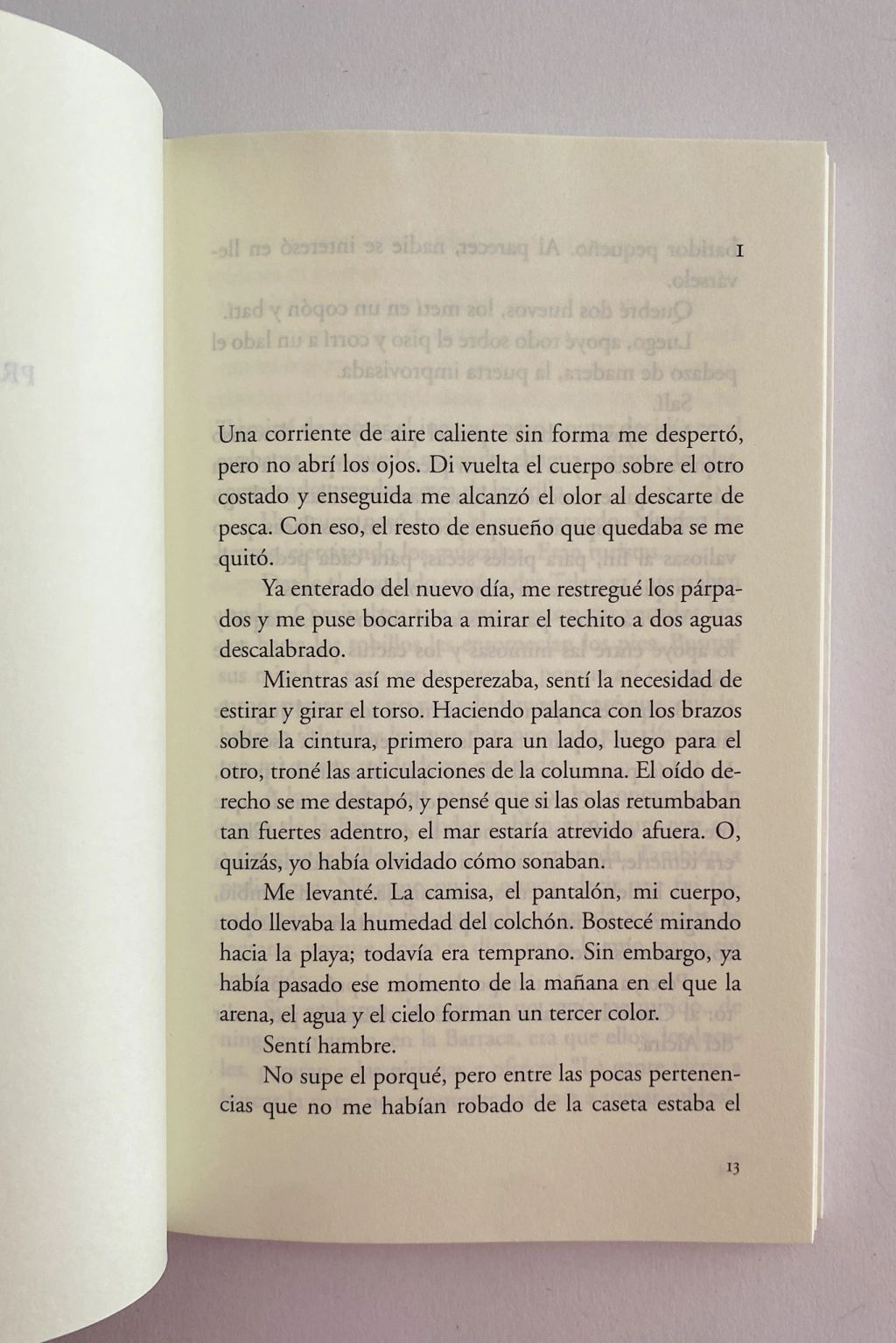 I

Una corriente de aire caliente sin forma me despertó, pero no abrí los ojos. Di vuelta el cuerpo sobre el otro costado y enseguida me alcanzó el olor al descarte de pesca. Con eso, el resto de ensueño que quedaba se me quitó.

Ya enterado del nuevo día, me restregué los párpados y me puse bocarriba a mirar el techito a dos aguas descalabrado.

Mientras así me desperezaba, sentí la necesidad de estirar y girar el torso. Haciendo palanca con los brazos sobre la cintura, primero para un lado, luego para el otro, troné las articulaciones de la columna. El oído derecho se me destapó, y pensé que si las olas retumbaban tan fuertes adentro, el mar estaría atrevido afuera. O, quizás, yo había olvidado cómo sonaban.

Me levanté. La camisa, el pantalón, mi cuerpo, todo llevaba la humedad del colchón. Bostecé mirando hacia la playa; todavía era temprano. Sin embargo, ya había pasado ese momento de la mañana en el que la arena, el agua y el cielo forman un tercer color.

Sentí hambre.

No supe el porqué, pero entre las pocas pertenencias que no me habían robado de la caseta estaba el

13